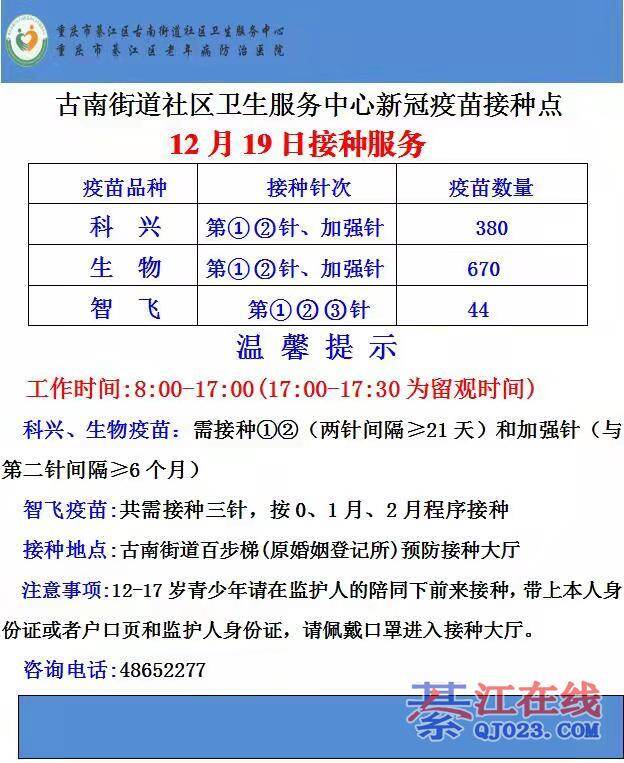 重庆市綦江区古南街道社区卫生服务中心
重庆市綦江区老年病防治医院

古南街道社区卫生服务中心新冠疫苗接种点

12 月 19 日接种服务

| 疫苗品种 | 接种针次 | 疫苗数量 |
|---|---|---|
| 科　兴 | 第①②针、加强针 | 380 |
| 生　物 | 第①②针、加强针 | 670 |
| 智　飞 | 第①②③针 | 44 |

温 馨 提 示

工作时间：8:00-17:00（17:00-17:30 为留观时间）

科兴、生物疫苗：需接种①②（两针间隔≥21 天）和加强针（与第二针间隔≥6 个月）

智飞疫苗：共需接种三针，按 0、1 月、2 月程序接种

接种地点：古南街道百步梯（原婚姻登记所）预防接种大厅

注意事项：12-17 岁青少年请在监护人的陪同下前来接种，带上本人身份证或者户口页和监护人身份证，请佩戴口罩进入接种大厅。

咨询电话：48652277

綦江在线
QJ023.COM